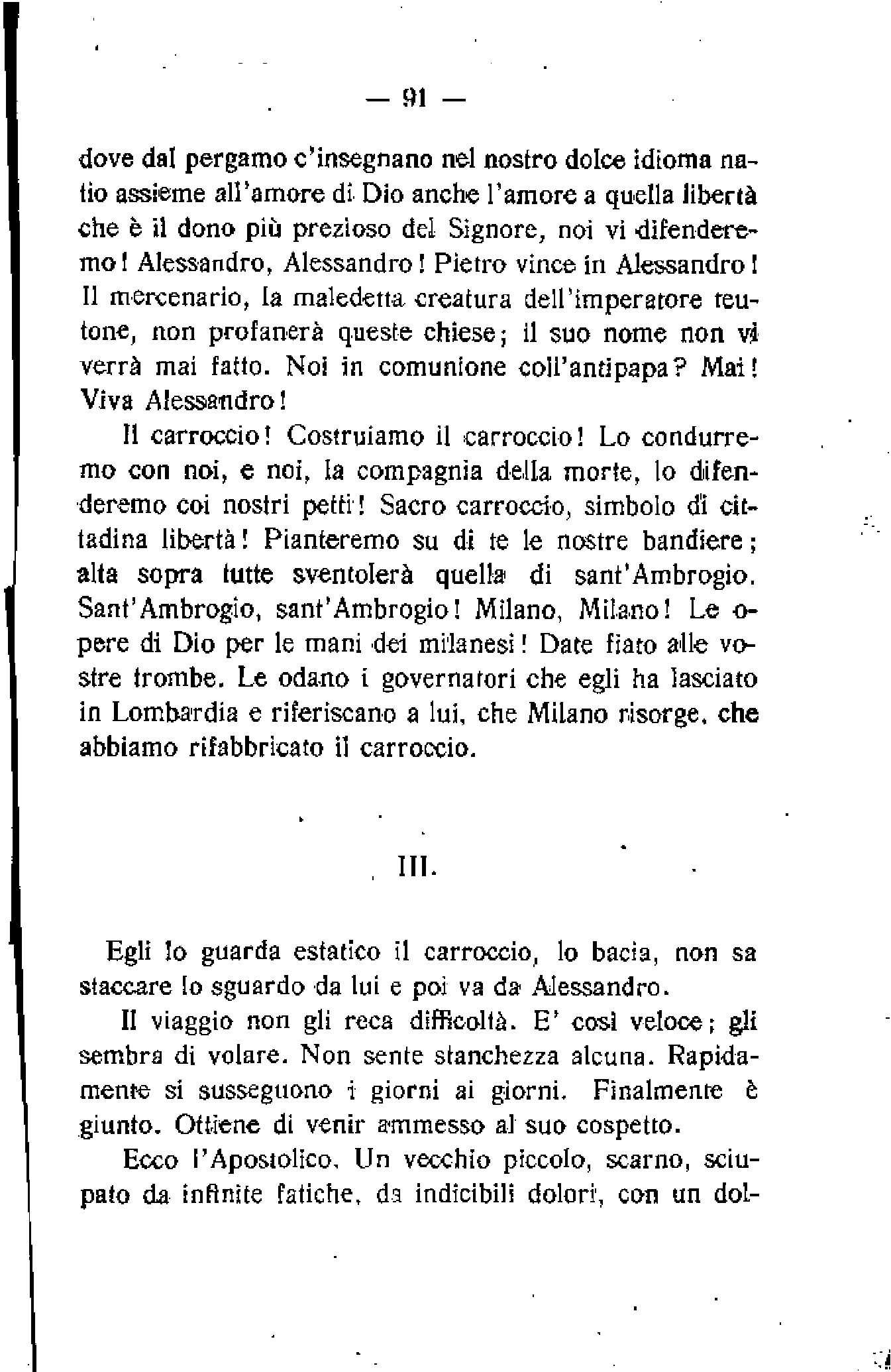 — 91 —

dove dal pergamo c'insegnano nel nostro dolce idioma natio assieme all'amore di Dio anche l'amore a quella libertà che è il dono più prezioso del Signore, noi vi difenderemo! Alessandro, Alessandro! Pietro vince in Alessandro! Il mercenario, la maledetta creatura dell'imperatore teutone, non profanerà queste chiese; il suo nome non vi verrà mai fatto. Noi in comunione coll'antipapa? Mai! Viva Alessandro!

Il carroccio! Costruiamo il carroccio! Lo condurremo con noi, e noi, la compagnia della morte, lo difenderemo coi nostri petti! Sacro carroccio, simbolo di cittadina libertà! Pianteremo su di te le nostre bandiere; alta sopra tutte sventolerà quella di sant'Ambrogio. Sant'Ambrogio, sant'Ambrogio! Milano, Milano! Le opere di Dio per le mani dei milanesi! Date fiato alle vostre trombe. Le odano i governatori che egli ha lasciato in Lombardia e riferiscano a lui, che Milano risorge, che abbiamo rifabbricato il carroccio.

III.

Egli lo guarda estatico il carroccio, lo bacia, non sa staccare lo sguardo da lui e poi va da Alessandro.

Il viaggio non gli reca difficoltà. E' così veloce; gli sembra di volare. Non sente stanchezza alcuna. Rapidamente si susseguono i giorni ai giorni. Finalmente è giunto. Ottiene di venir ammesso al suo cospetto.

Ecco l'Apostolico. Un vecchio piccolo, scarno, sciupato da infinite fatiche, da indicibili dolori, con un dol-